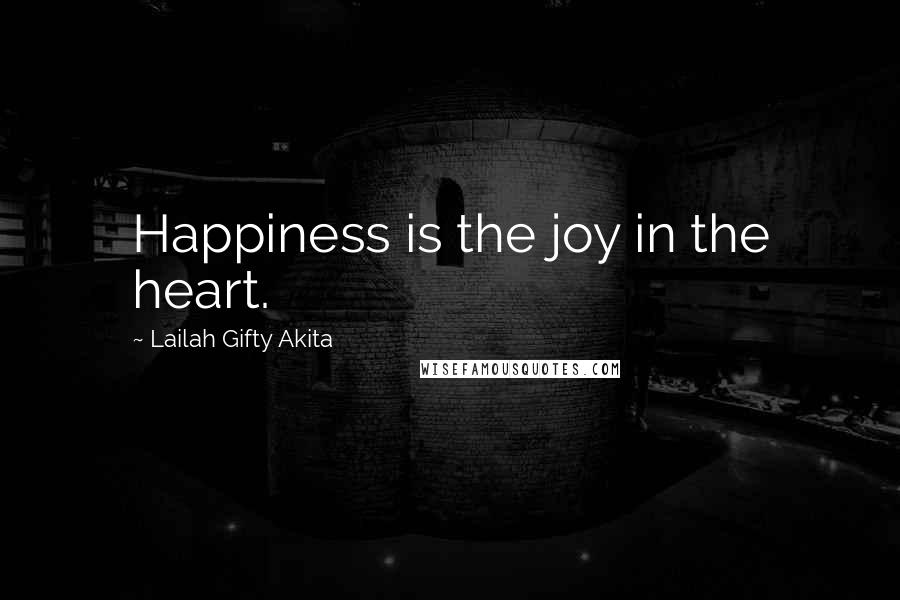 Happiness is the joy in the heart.

~ Lailah Gifty Akita

WISEFAMOUSQUOTES.COM